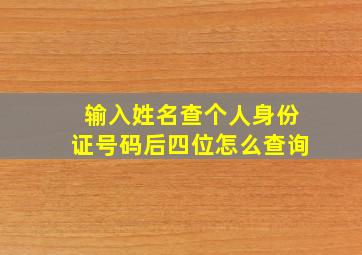 输入姓名查个人身份证号码后四位怎么查询